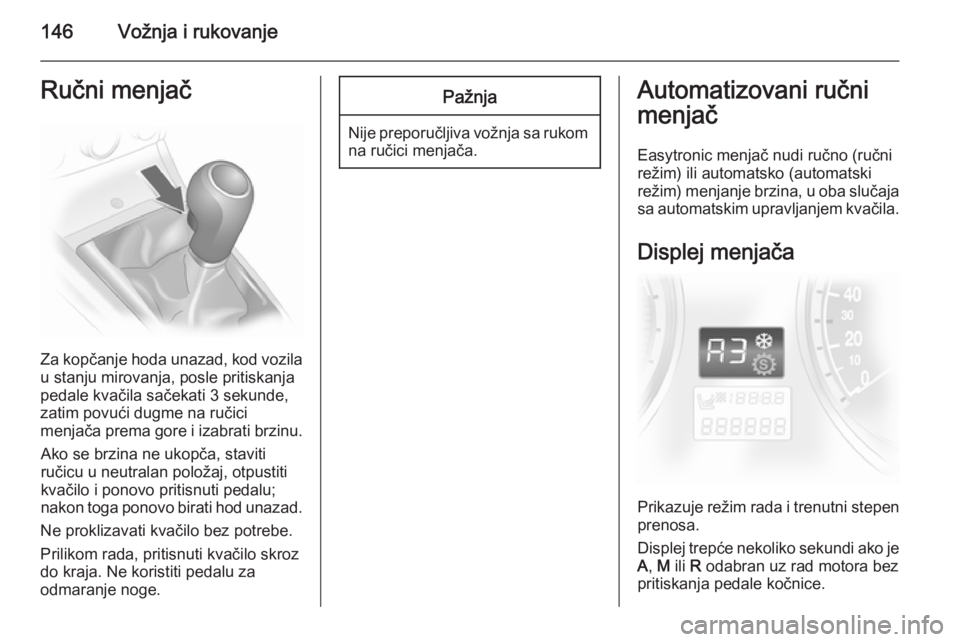 146 Vožnja i rukovanje

Ručni menjač

Za kopčanje hoda unazad, kod vozila u stanju mirovanja, posle pritiskanja pedale kvačila sačekati 3 sekunde, zatim povući dugme na ručici menjača prema gore i izabrati brzinu.

Ako se brzina ne ukopča, staviti ručicu u neutralan položaj, otpustiti kvačilo i ponovo pritisnuti pedalu; nakon toga ponovo birati hod unazad.

Ne proklizavati kvačilo bez potrebe.

Prilikom rada, pritisnuti kvačilo skroz do kraja. Ne koristiti pedalu za odmaranje noge.

Pažnja

Nije preporučljiva vožnja sa rukom na ručici menjača.

Automatizovani ručni menjač

Easytronic menjač nudi ručno (ručni režim) ili automatsko (automatski režim) menjanje brzina, u oba slučaja sa automatskim upravljanjem kvačila.

Displej menjača

A3
40
30
20
10
0

Prikazuje režim rada i trenutni stepen prenosa.

Displej trepće nekoliko sekundi ako je A, M ili R odabran uz rad motora bez pritiskanja pedale kočnice.

carmanualsonline.info